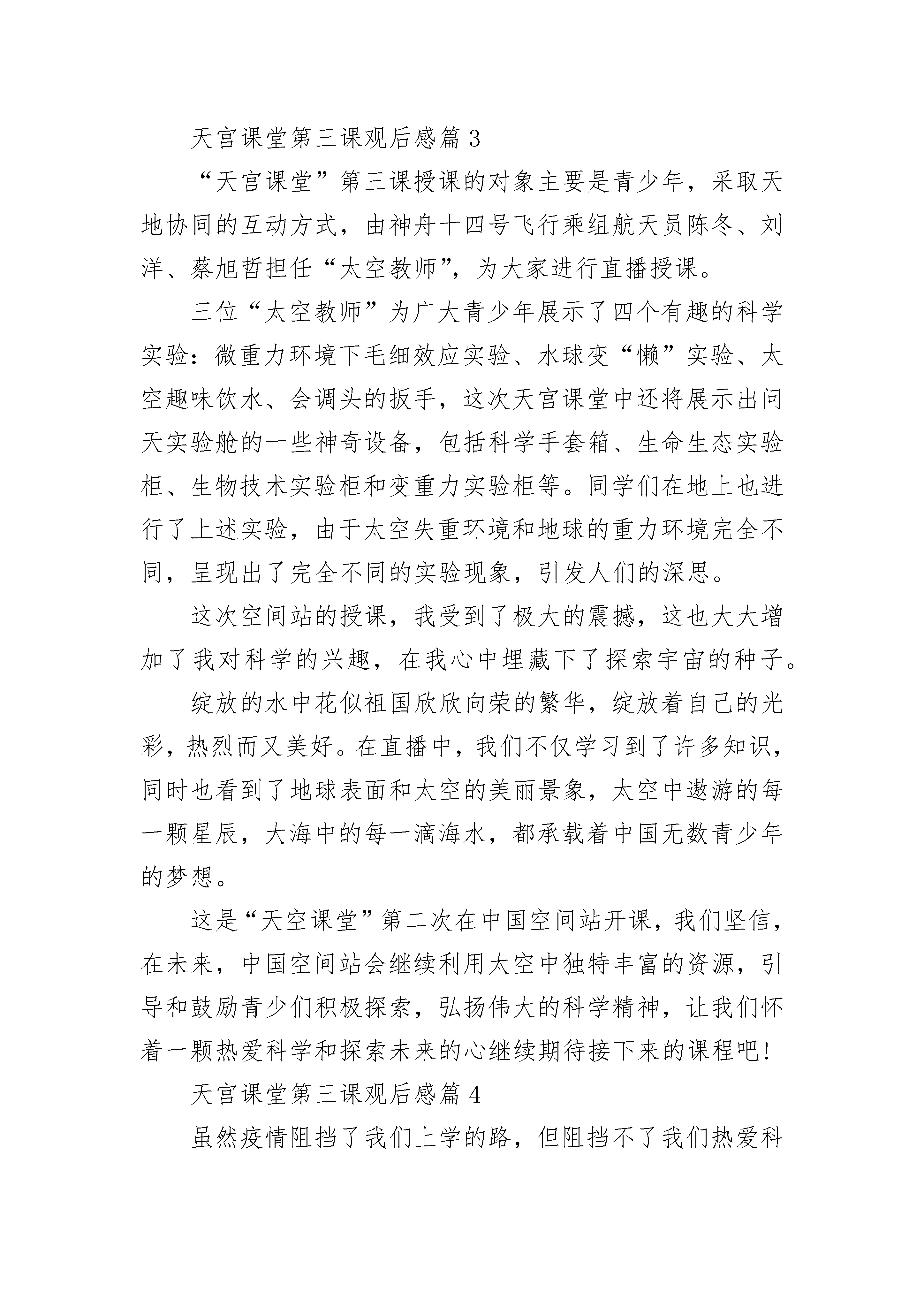 天宫课堂第三课观后感篇 3

“天宫课堂”第三课授课的对象主要是青少年，采取天地协同的互动方式，由神舟十四号飞行乘组航天员陈冬、刘洋、蔡旭哲担任“太空教师”，为大家进行直播授课。

三位“太空教师”为广大青少年展示了四个有趣的科学实验：微重力环境下毛细效应实验、水球变“懒”实验、太空趣味饮水、会调头的扳手，这次天宫课堂中还将展示出问天实验舱的一些神奇设备，包括科学手套箱、生命生态实验柜、生物技术实验柜和变重力实验柜等。同学们在地上也进行了上述实验，由于太空失重环境和地球的重力环境完全不同，呈现出了完全不同的实验现象，引发人们的深思。

这次空间站的授课，我受到了极大的震撼，这也大大增加了我对科学的兴趣，在我心中埋藏下了探索宇宙的种子。

绽放的水中花似祖国欣欣向荣的繁华，绽放着自己的光彩，热烈而又美好。在直播中，我们不仅学习到了许多知识，同时也看到了地球表面和太空的美丽景象，太空中遨游的每一颗星辰，大海中的每一滴海水，都承载着中国无数青少年的梦想。

这是“天空课堂”第二次在中国空间站开课，我们坚信，在未来，中国空间站会继续利用太空中独特丰富的资源，引导和鼓励青少们积极探索，弘扬伟大的科学精神，让我们怀着一颗热爱科学和探索未来的心继续期待接下来的课程吧!

天宫课堂第三课观后感篇 4

虽然疫情阻挡了我们上学的路，但阻挡不了我们热爱科